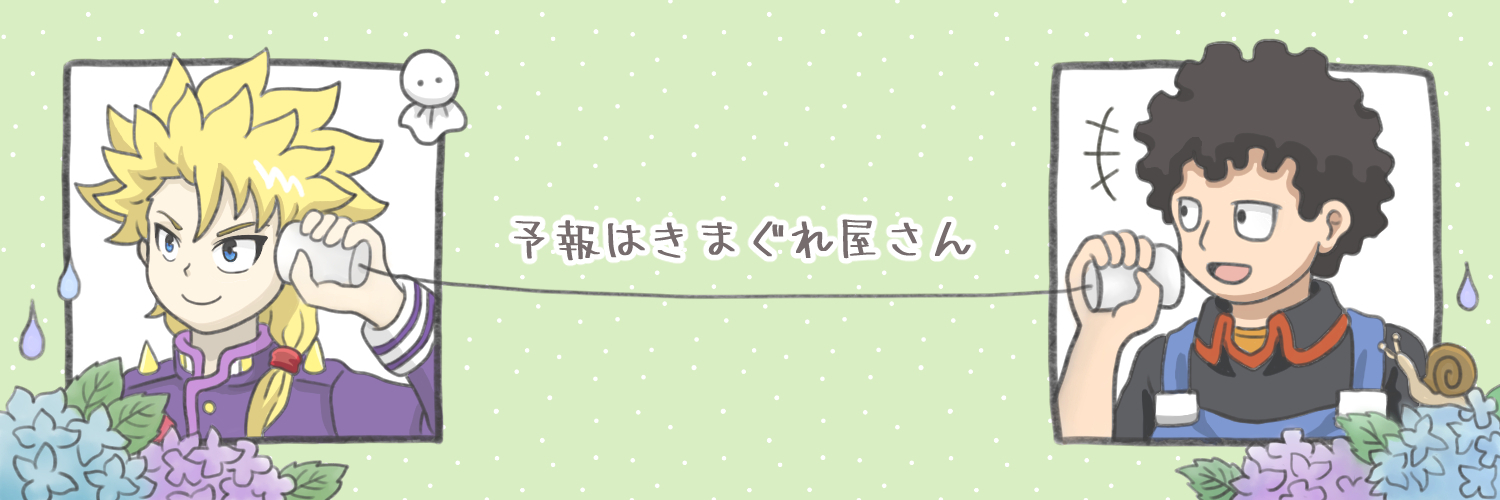 予報はきまぐれ屋さん